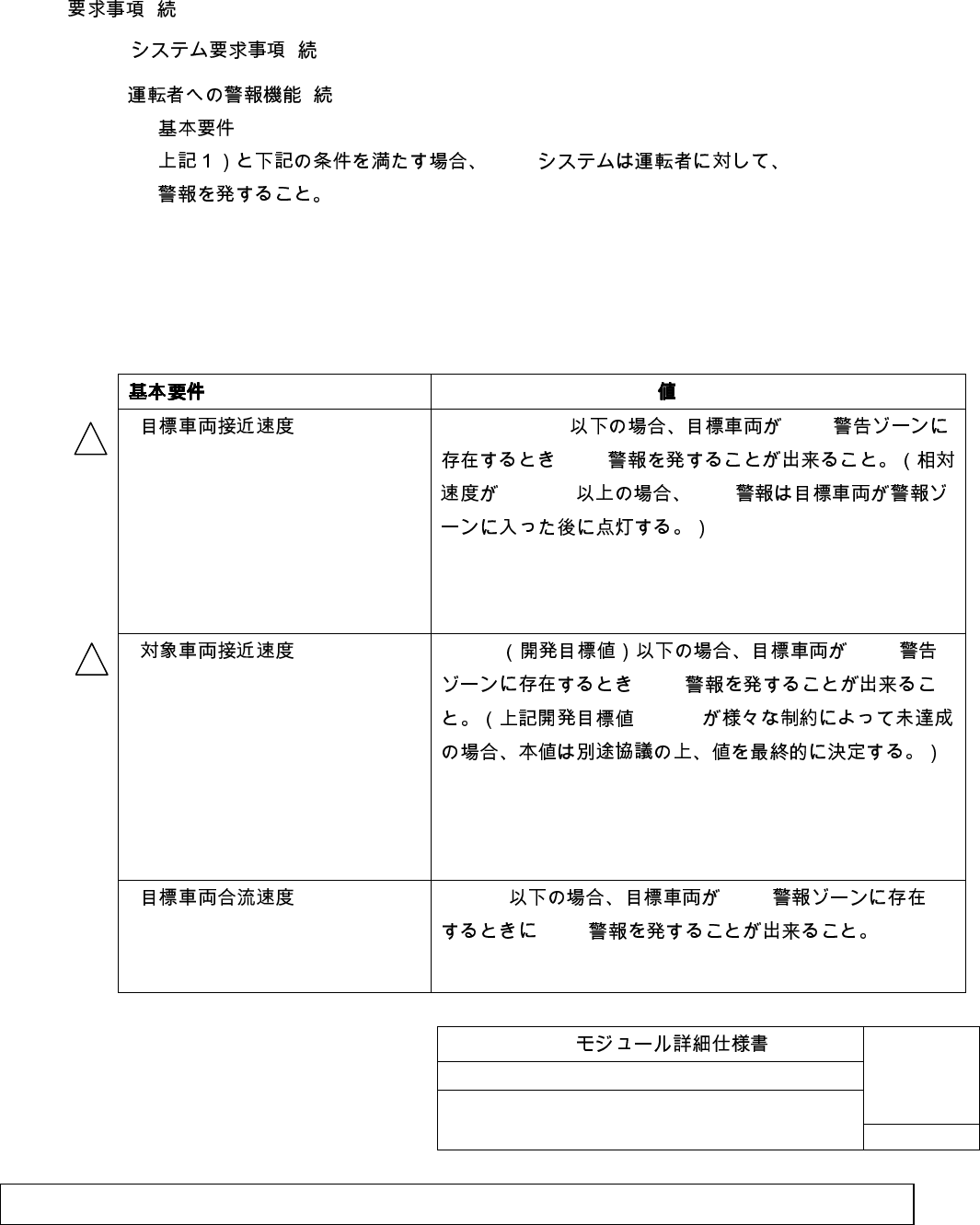 要求事項 続

システム要求事項 続

運転者への警報機能 続

基本要件

上記１）と下記の条件を満たす場合、 システムは運転者に対して、警報を発すること。

| 基本要件 | 値 |
|---|---|
| 目標車両接近速度 | 以下の場合、目標車両が 警告ゾーンに存在するとき 警報を発することが出来ること。（相対速度が 以上の場合、 警報は目標車両が警報ゾーンに入った後に点灯する。） |
| 対象車両接近速度 | （開発目標値）以下の場合、目標車両が 警告ゾーンに存在するとき 警報を発することが出来ること。（上記開発目標値 が様々な制約によって未達成の場合、本値は別途協議の上、値を最終的に決定する。） |
| 目標車両合流速度 | 以下の場合、目標車両が 警報ゾーンに存在するときに 警報を発することが出来ること。 |

モジュール詳細仕様書